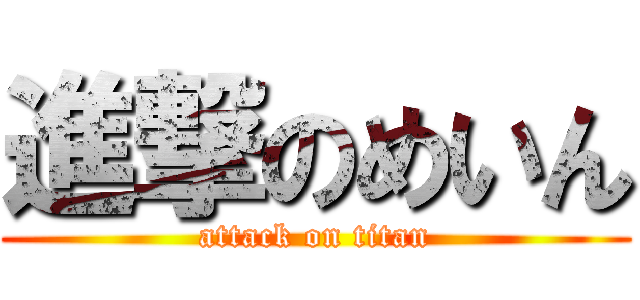 進撃のめいん

attack on titan